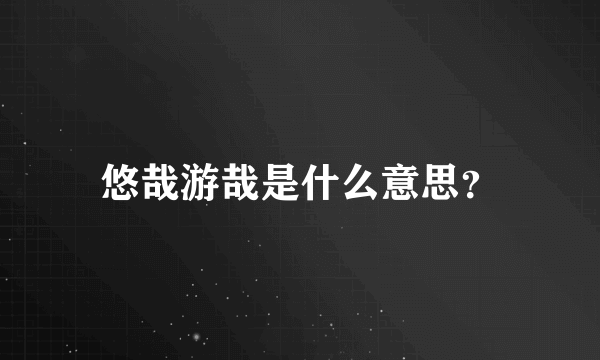 悠哉游哉是什么意思？